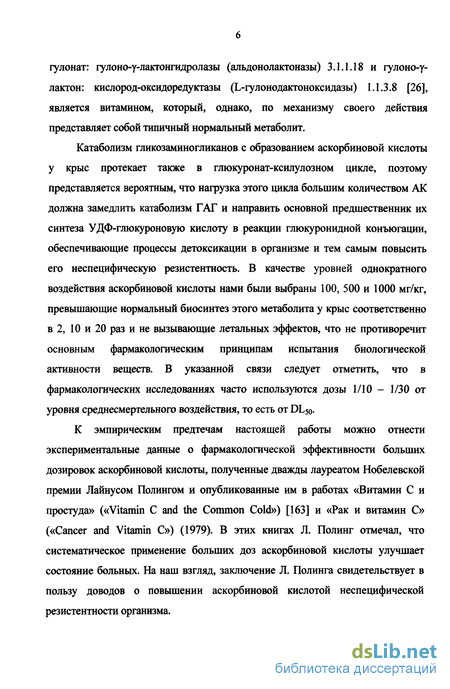 6

гулонат: гулоно-γ-лактонгидролазы (альдонолактоназы) 3.1.1.18 и гулоно-γ-лактон: кислород-оксидоредуктазы (L-гулонодактоноксидазы) 1.1.3.8 [26], является витамином, который, однако, по механизму своего действия представляет собой типичный нормальный метаболит.

Катаболизм гликозаминогликанов с образованием аскорбиновой кислоты у крыс протекает также в глюкуронат-ксилулозном цикле, поэтому представляется вероятным, что нагрузка этого цикла большим количеством АК должна замедлить катаболизм ГАГ и направить основной предшественник их синтеза УДФ-глюкуроновую кислоту в реакции глюкуронидной конъюгации, обеспечивающие процессы детоксикации в организме и тем самым повысить его неспецифическую резистентность. В качестве уровней однократного воздействия аскорбиновой кислоты нами были выбраны 100, 500 и 1000 мг/кг, превышающие нормальный биосинтез этого метаболита у крыс соответственно в 2, 10 и 20 раз и не вызывающие летальных эффектов, что не противоречит основным фармакологическим принципам испытания биологической активности веществ. В указанной связи следует отметить, что в фармакологических исследованиях часто используются дозы 1/10 – 1/30 от уровня среднесмертельного воздействия, то есть от $DL_{50}$.

К эмпирическим предтечам настоящей работы можно отнести экспериментальные данные о фармакологической эффективности больших дозировок аскорбиновой кислоты, полученные дважды лауреатом Нобелевской премии Лайнусом Полингом и опубликованные им в работах «Витамин С и простуда» («Vitamin C and the Common Cold») [163] и «Рак и витамин С» («Cancer and Vitamin C») (1979). В этих книгах Л. Полинг отмечал, что систематическое применение больших доз аскорбиновой кислоты улучшает состояние больных. На наш взгляд, заключение Л. Полинга свидетельствует в пользу доводов о повышении аскорбиновой кислотой неспецифической резистентности организма.

dsLib.net
библиотека диссертаций